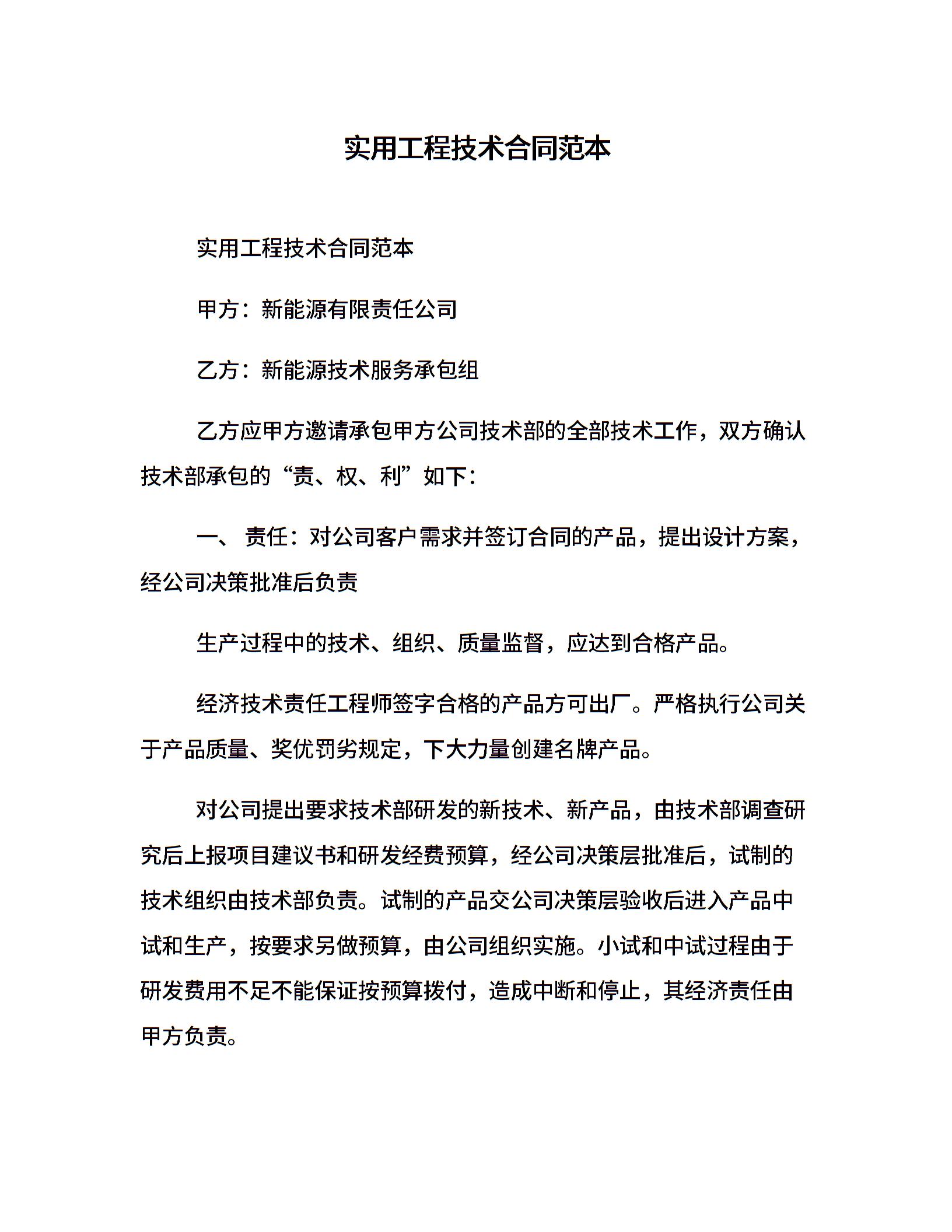 实用工程技术合同范本

实用工程技术合同范本

甲方：新能源有限责任公司

乙方：新能源技术服务承包组

乙方应甲方邀请承包甲方公司技术部的全部技术工作，双方确认技术部承包的“责、权、利”如下：

一、 责任：对公司客户需求并签订合同的产品，提出设计方案，经公司决策批准后负责

生产过程中的技术、组织、质量监督，应达到合格产品。

经济技术责任工程师签字合格的产品方可出厂。严格执行公司关于产品质量、奖优罚劣规定，下大力量创建名牌产品。

对公司提出要求技术部研发的新技术、新产品，由技术部调查研究后上报项目建议书和研发经费预算，经公司决策层批准后，试制的技术组织由技术部负责。试制的产品交公司决策层验收后进入产品中试和生产，按要求另做预算，由公司组织实施。小试和中试过程由于研发费用不足不能保证按预算拨付，造成中断和停止，其经济责任由甲方负责。